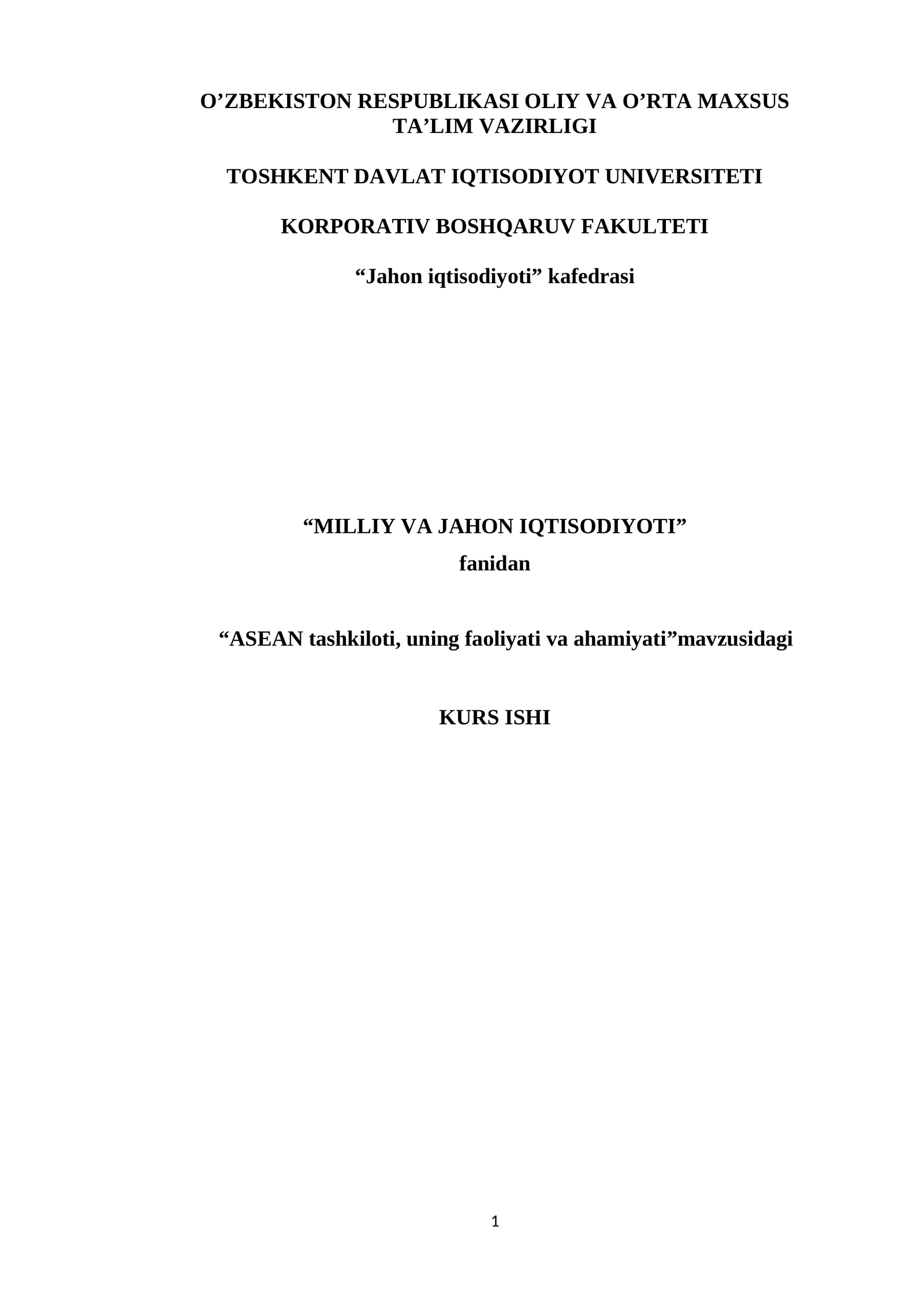 O’ZBEKISTON RESPUBLIKASI OLIY VA O’RTA MAXSUS TA’LIM VAZIRLIGI

TOSHKENT DAVLAT IQTISODIYOT UNIVERSITETI

KORPORATIV BOSHQARUV FAKULTETI

“Jahon iqtisodiyoti” kafedrasi

“MILLIY VA JAHON IQTISODIYOTI”
fanidan

“ASEAN tashkiloti, uning faoliyati va ahamiyati”mavzusidagi

KURS ISHI

1